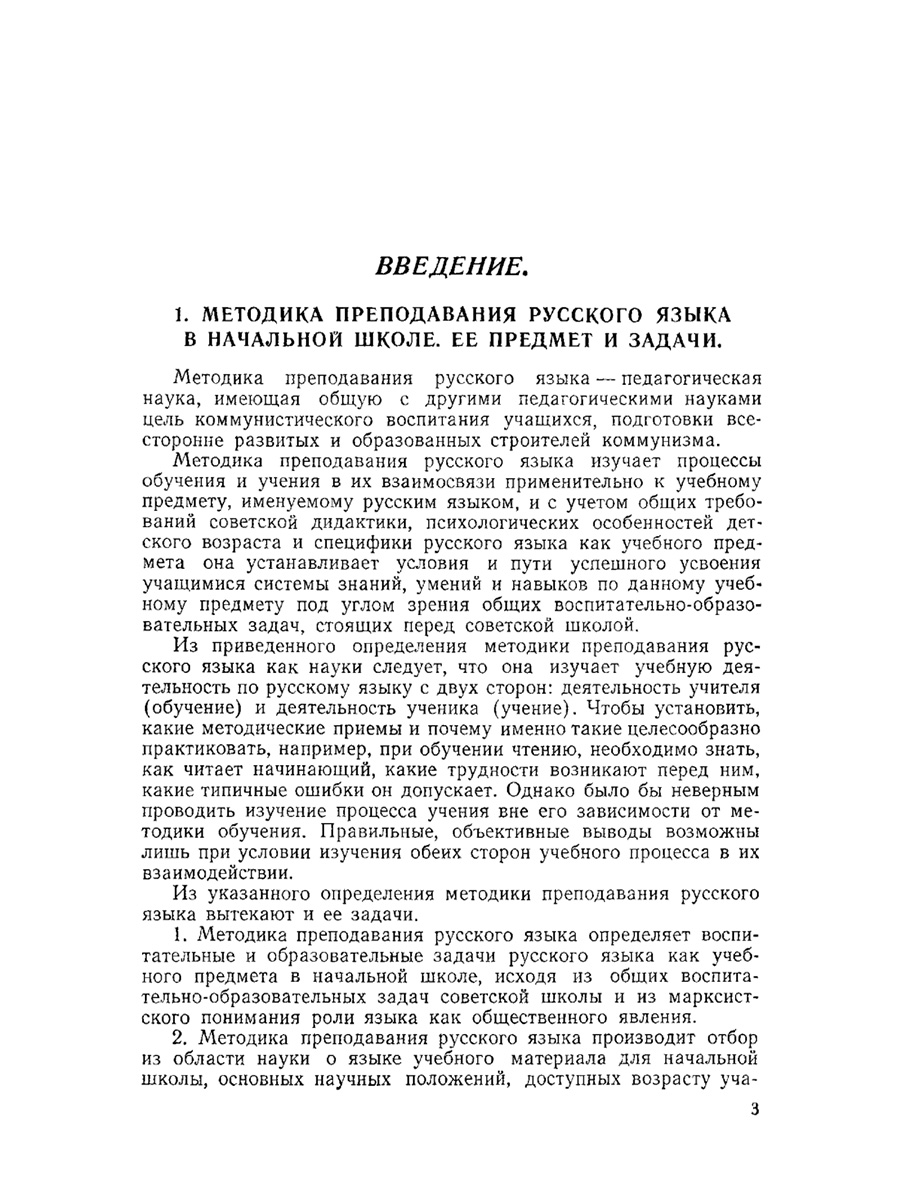 ВВЕДЕНИЕ.

1. МЕТОДИКА ПРЕПОДАВАНИЯ РУССКОГО ЯЗЫКА В НАЧАЛЬНОЙ ШКОЛЕ. ЕЕ ПРЕДМЕТ И ЗАДАЧИ.

Методика преподавания русского языка — педагогическая наука, имеющая общую с другими педагогическими науками цель коммунистического воспитания учащихся, подготовки всесторонне развитых и образованных строителей коммунизма.

Методика преподавания русского языка изучает процессы обучения и учения в их взаимосвязи применительно к учебному предмету, именуемому русским языком, и с учетом общих требований советской дидактики, психологических особенностей детского возраста и специфики русского языка как учебного предмета она устанавливает условия и пути успешного усвоения учащимися системы знаний, умений и навыков по данному учебному предмету под углом зрения общих воспитательно-образовательных задач, стоящих перед советской школой.

Из приведенного определения методики преподавания русского языка как науки следует, что она изучает учебную деятельность по русскому языку с двух сторон: деятельность учителя (обучение) и деятельность ученика (учение). Чтобы установить, какие методические приемы и почему именно такие целесообразно практиковать, например, при обучении чтению, необходимо знать, как читает начинающий, какие трудности возникают перед ним, какие типичные ошибки он допускает. Однако было бы неверным проводить изучение процесса учения вне его зависимости от методики обучения. Правильные, объективные выводы возможны лишь при условии изучения обеих сторон учебного процесса в их взаимодействии.

Из указанного определения методики преподавания русского языка вытекают и ее задачи.

1. Методика преподавания русского языка определяет воспитательные и образовательные задачи русского языка как учебного предмета в начальной школе, исходя из общих воспитательно-образовательных задач советской школы и из марксистского понимания роли языка как общественного явления.

2. Методика преподавания русского языка производит отбор из области науки о языке учебного материала для начальной школы, основных научных положений, доступных возрасту уча-

3